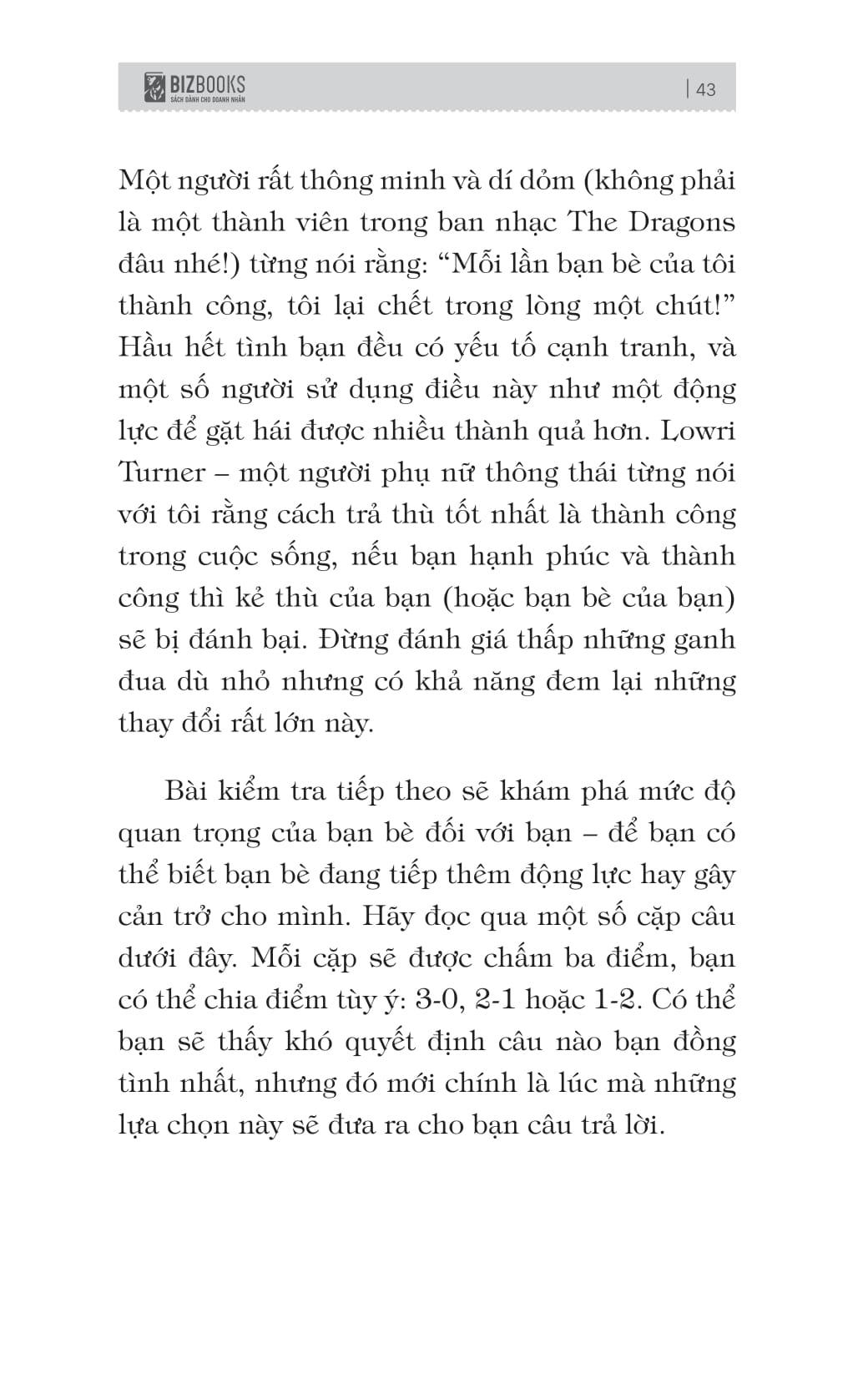 BIZBOOKS
SÁCH DÀNH CHO DOANH NHÂN

| 43

Một người rất thông minh và dí dỏm (không phải là một thành viên trong ban nhạc The Dragons đâu nhé!) từng nói rằng: “Mỗi lần bạn bè của tôi thành công, tôi lại chết trong lòng một chút!” Hầu hết tình bạn đều có yếu tố cạnh tranh, và một số người sử dụng điều này như một động lực để gặt hái được nhiều thành quả hơn. Lowri Turner – một người phụ nữ thông thái từng nói với tôi rằng cách trả thù tốt nhất là thành công trong cuộc sống, nếu bạn hạnh phúc và thành công thì kẻ thù của bạn (hoặc bạn bè của bạn) sẽ bị đánh bại. Đừng đánh giá thấp những ganh đua dù nhỏ nhưng có khả năng đem lại những thay đổi rất lớn này.

Bài kiểm tra tiếp theo sẽ khám phá mức độ quan trọng của bạn bè đối với bạn – để bạn có thể biết bạn bè đang tiếp thêm động lực hay gây cản trở cho mình. Hãy đọc qua một số cặp câu dưới đây. Mỗi cặp sẽ được chấm ba điểm, bạn có thể chia điểm tùy ý: 3-0, 2-1 hoặc 1-2. Có thể bạn sẽ thấy khó quyết định câu nào bạn đồng tình nhất, nhưng đó mới chính là lúc mà những lựa chọn này sẽ đưa ra cho bạn câu trả lời.